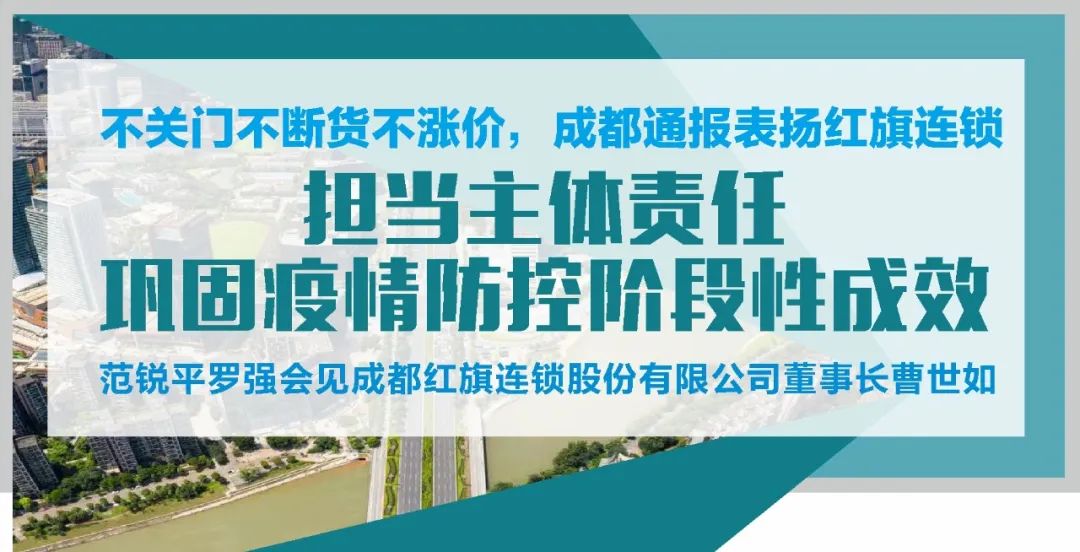 不关门不断货不涨价，成都通报表扬红旗连锁

担当主体责任
巩固疫情防控阶段性成效

范锐平罗强会见成都红旗连锁股份有限公司董事长曹世如